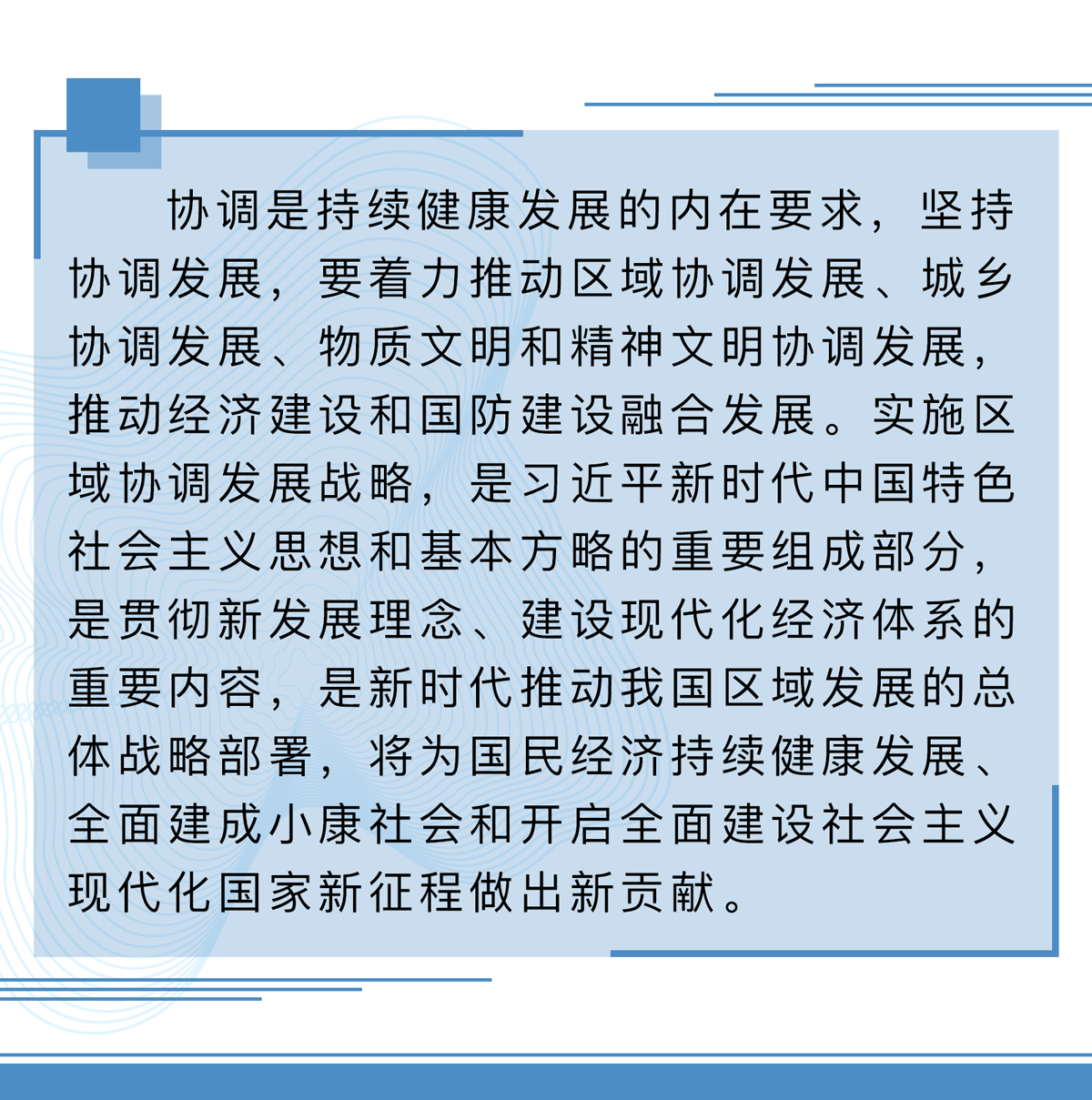 协调是持续健康发展的内在要求，坚持协调发展，要着力推动区域协调发展、城乡协调发展、物质文明和精神文明协调发展，推动经济建设和国防建设融合发展。实施区域协调发展战略，是习近平新时代中国特色社会主义思想和基本方略的重要组成部分，是贯彻新发展理念、建设现代化经济体系的重要内容，是新时代推动我国区域发展的总体战略部署，将为国民经济持续健康发展、全面建成小康社会和开启全面建设社会主义现代化国家新征程做出新贡献。